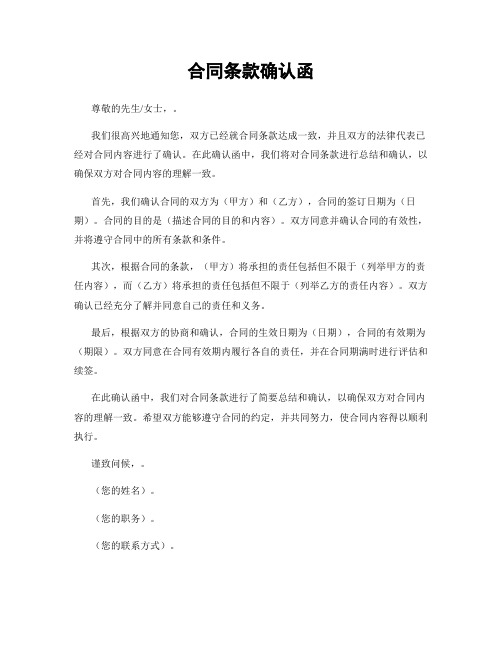 合同条款确认函

尊敬的先生/女士，。

我们很高兴地通知您，双方已经就合同条款达成一致，并且双方的法律代表已经对合同内容进行了确认。在此确认函中，我们将对合同条款进行总结和确认，以确保双方对合同内容的理解一致。

首先，我们确认合同的双方为（甲方）和（乙方），合同的签订日期为（日期）。合同的目的是（描述合同的目的和内容）。双方同意并确认合同的有效性，并将遵守合同中的所有条款和条件。

其次，根据合同的条款，（甲方）将承担的责任包括但不限于（列举甲方的责任内容），而（乙方）将承担的责任包括但不限于（列举乙方的责任内容）。双方确认已经充分了解并同意自己的责任和义务。

最后，根据双方的协商和确认，合同的生效日期为（日期），合同的有效期为（期限）。双方同意在合同有效期内履行各自的责任，并在合同期满时进行评估和续签。

在此确认函中，我们对合同条款进行了简要总结和确认，以确保双方对合同内容的理解一致。希望双方能够遵守合同的约定，并共同努力，使合同内容得以顺利执行。

谨致问候，。

（您的姓名）。

（您的职务）。

（您的联系方式）。